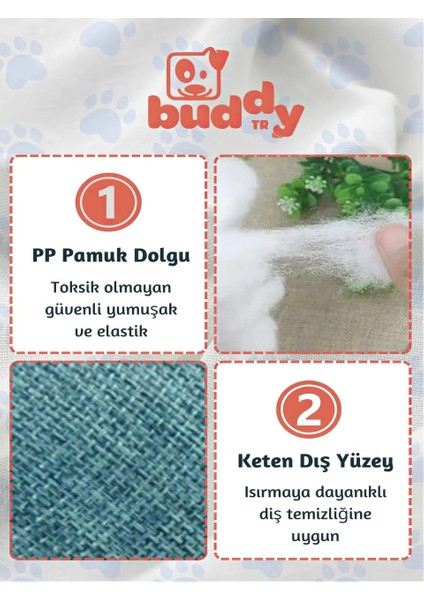 buddy
TR

1

PP Pamuk Dolgu

Toksik olmayan güvenli yumuşak ve elastik

2

Keten Dış Yüzey

Isırmaya dayanıklı diş temizliğine uygun